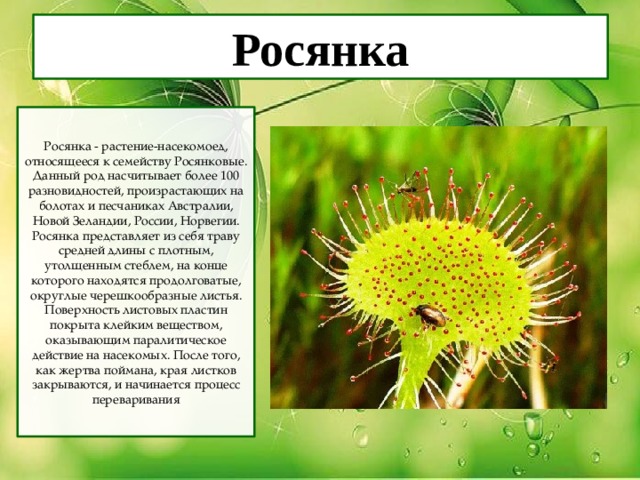 Росянка

Росянка - растение-насекомоед, относящееся к семейству Росянковые. Данный род насчитывает более 100 разновидностей, произрастающих на болотах и песчаниках Австралии, Новой Зеландии, России, Норвегии. Росянка представляет из себя траву средней длины с плотным, утолщенным стеблем, на конце которого находятся продолговатые, округлые черешкообразные листья. Поверхность листовых пластин покрыта клейким веществом, оказывающим паралитическое действие на насекомых. После того, как жертва поймана, края листков закрываются, и начинается процесс переваривания